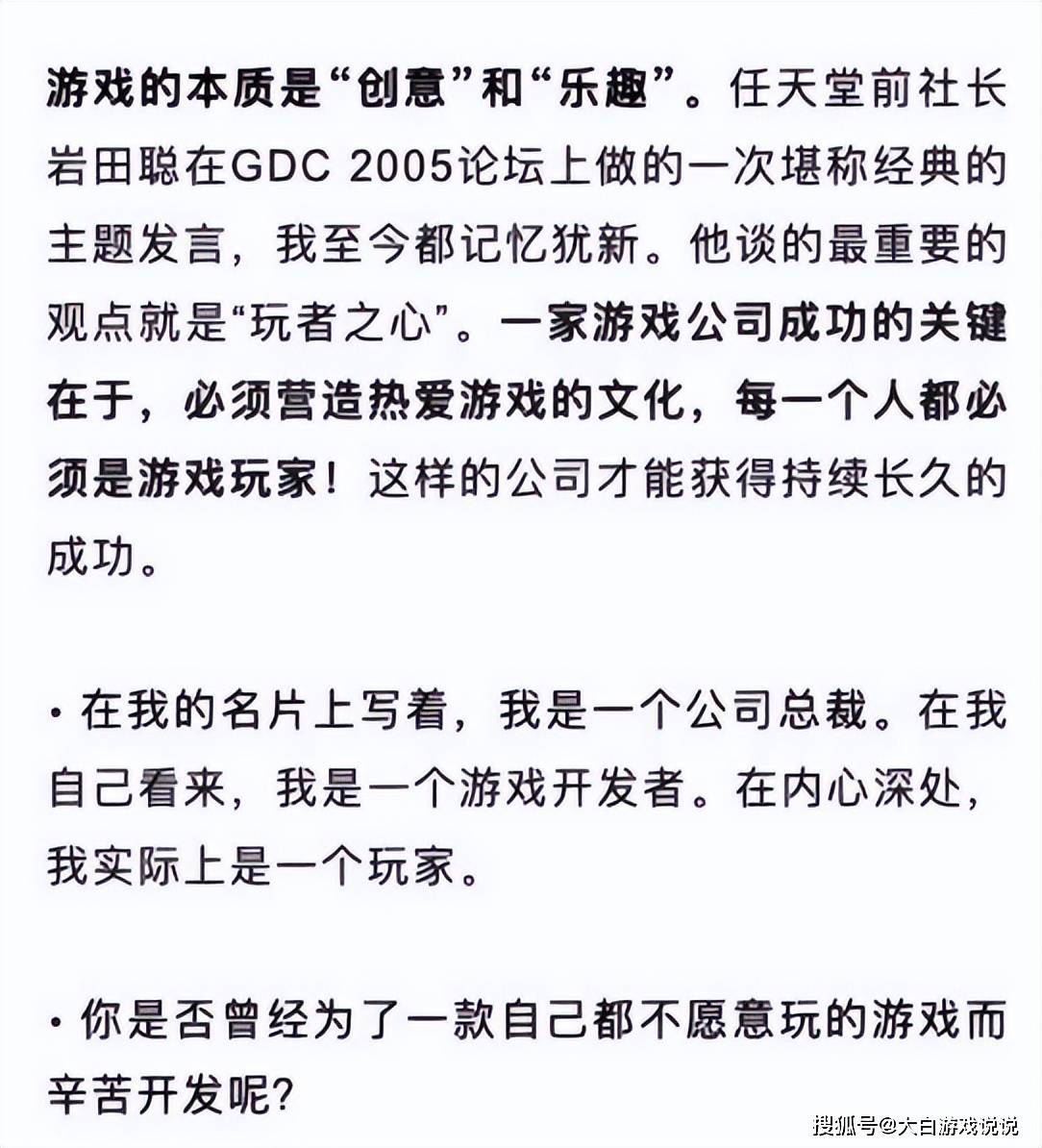 游戏的本质是“创意”和“乐趣”。任天堂前社长岩田聪在GDC 2005论坛上做的一次堪称经典的主题发言，我至今都记忆犹新。他谈的最重要的观点就是“玩者之心”。一家游戏公司成功的关键在于，必须营造热爱游戏的文化，每一个人都必须是游戏玩家！这样的公司才能获得持续长久的成功。

· 在我的名片上写着，我是一个公司总裁。在我自己看来，我是一个游戏开发者。在内心深处，我实际上是一个玩家。

· 你是否曾经为了一款自己都不愿意玩的游戏而辛苦开发呢?

搜狐号@大白游戏说说